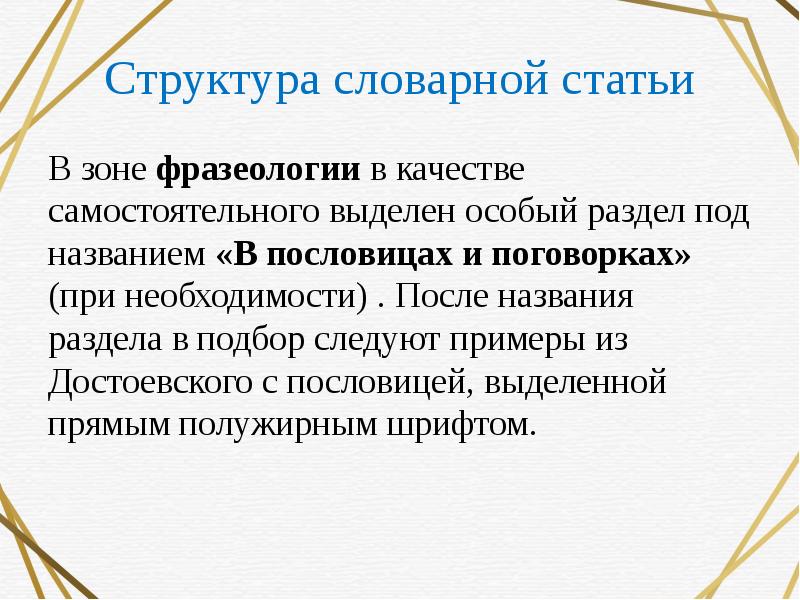 Структура словарной статьи

В зоне фразеологии в качестве самостоятельного выделен особый раздел под названием «В пословицах и поговорках» (при необходимости) . После названия раздела в подбор следуют примеры из Достоевского с пословицей, выделенной прямым полужирным шрифтом.